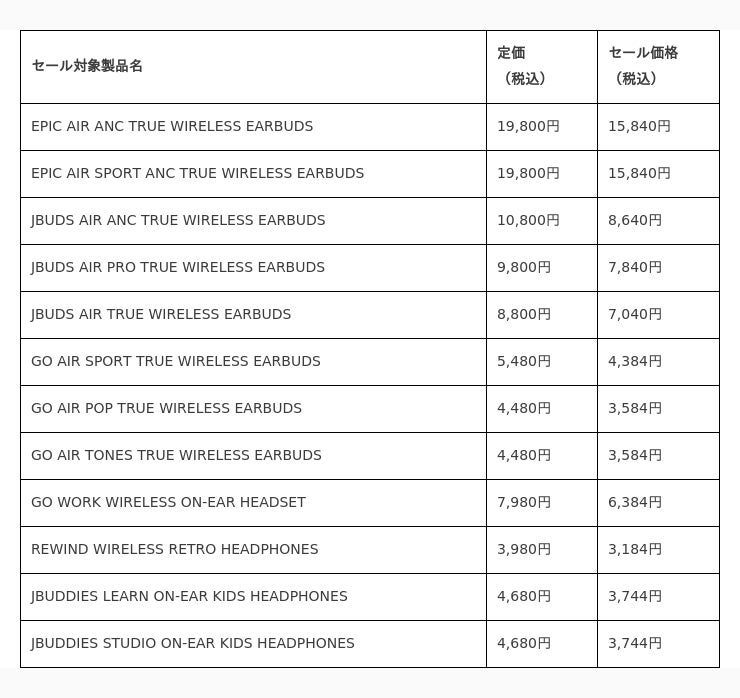 | セール対象製品名 | 定価（税込） | セール価格（税込） |
|---|---|---|
| EPIC AIR ANC TRUE WIRELESS EARBUDS | 19,800円 | 15,840円 |
| EPIC AIR SPORT ANC TRUE WIRELESS EARBUDS | 19,800円 | 15,840円 |
| JBUDS AIR ANC TRUE WIRELESS EARBUDS | 10,800円 | 8,640円 |
| JBUDS AIR PRO TRUE WIRELESS EARBUDS | 9,800円 | 7,840円 |
| JBUDS AIR TRUE WIRELESS EARBUDS | 8,800円 | 7,040円 |
| GO AIR SPORT TRUE WIRELESS EARBUDS | 5,480円 | 4,384円 |
| GO AIR POP TRUE WIRELESS EARBUDS | 4,480円 | 3,584円 |
| GO AIR TONES TRUE WIRELESS EARBUDS | 4,480円 | 3,584円 |
| GO WORK WIRELESS ON-EAR HEADSET | 7,980円 | 6,384円 |
| REWIND WIRELESS RETRO HEADPHONES | 3,980円 | 3,184円 |
| JBUDDIES LEARN ON-EAR KIDS HEADPHONES | 4,680円 | 3,744円 |
| JBUDDIES STUDIO ON-EAR KIDS HEADPHONES | 4,680円 | 3,744円 |